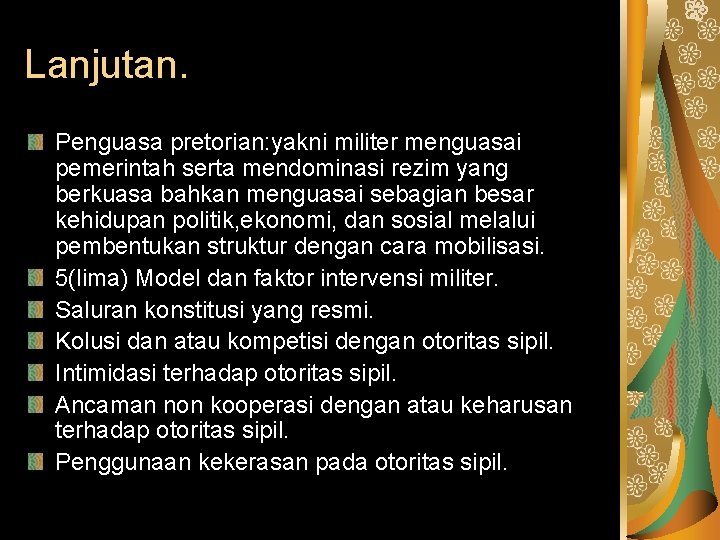 Lanjutan.

• Penguasa pretorian:yakni militer menguasai pemerintah serta mendominasi rezim yang berkuasa bahkan menguasai sebagian besar kehidupan politik,ekonomi, dan sosial melalui pembentukan struktur dengan cara mobilisasi.
• 5(lima) Model dan faktor intervensi militer.
• Saluran konstitusi yang resmi.
• Kolusi dan atau kompetisi dengan otoritas sipil.
• Intimidasi terhadap otoritas sipil.
• Ancaman non kooperasi dengan atau keharusan terhadap otoritas sipil.
• Penggunaan kekerasan pada otoritas sipil.